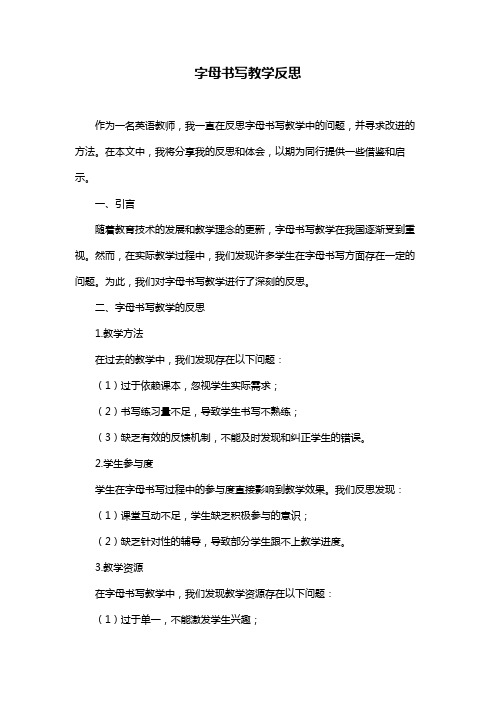 字母书写教学反思

作为一名英语教师，我一直在反思字母书写教学中的问题，并寻求改进的方法。在本文中，我将分享我的反思和体会，以期为同行提供一些借鉴和启示。

一、引言

随着教育技术的发展和教学理念的更新，字母书写教学在我国逐渐受到重视。然而，在实际教学过程中，我们发现许多学生在字母书写方面存在一定的问题。为此，我们对字母书写教学进行了深刻的反思。

二、字母书写教学的反思

1.教学方法

在过去的教学中，我们发现存在以下问题：

（1）过于依赖课本，忽视学生实际需求；

（2）书写练习量不足，导致学生书写不熟练；

（3）缺乏有效的反馈机制，不能及时发现和纠正学生的错误。

2.学生参与度

学生在字母书写过程中的参与度直接影响到教学效果。我们反思发现：

（1）课堂互动不足，学生缺乏积极参与的意识；

（2）缺乏针对性的辅导，导致部分学生跟不上教学进度。

3.教学资源

在字母书写教学中，我们发现教学资源存在以下问题：

（1）过于单一，不能激发学生兴趣；